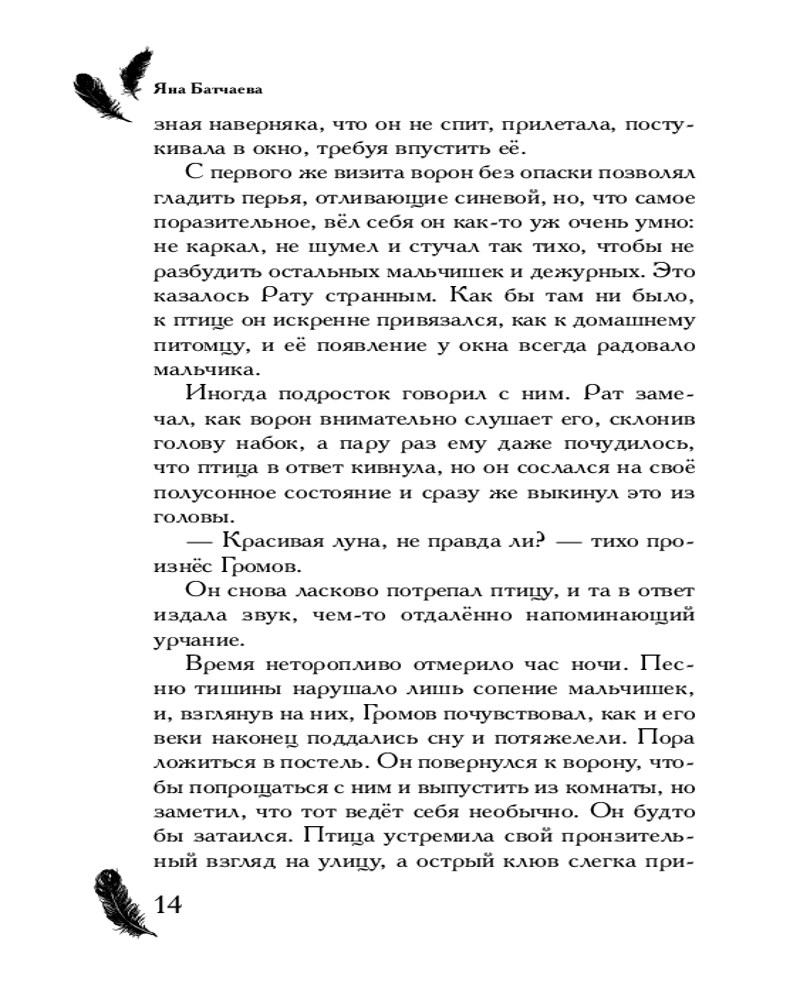 Яна Батчаева

зная наверняка, что он не спит, прилетала, постукивала в окно, требуя впустить её.

С первого же визита ворон без опаски позволял гладить перья, отливающие синевой, но, что самое поразительное, вёл себя он как-то уж очень умно: не каркал, не шумел и стучал так тихо, чтобы не разбудить остальных мальчишек и дежурных. Это казалось Рату странным. Как бы там ни было, к птице он искренне привязался, как к домашнему питомцу, и её появление у окна всегда радовало мальчика.

Иногда подросток говорил с ним. Рат замечал, как ворон внимательно слушает его, склонив голову набок, а пару раз ему даже почудилось, что птица в ответ кивнула, но он сослался на своё полусонное состояние и сразу же выкинул это из головы.

— Красивая луна, не правда ли? — тихо произнёс Громов.

Он снова ласково потрепал птицу, и та в ответ издала звук, чем-то отдалённо напоминающий урчание.

Время неторопливо отмерило час ночи. Песню тишины нарушало лишь сопение мальчишек, и, взглянув на них, Громов почувствовал, как и его веки наконец поддались сну и потяжелели. Пора ложиться в постель. Он повернулся к ворону, чтобы попрощаться с ним и выпустить из комнаты, но заметил, что тот ведёт себя необычно. Он будто бы затаился. Птица устремила свой пронзительный взгляд на улицу, а острый клюв слегка при-

14